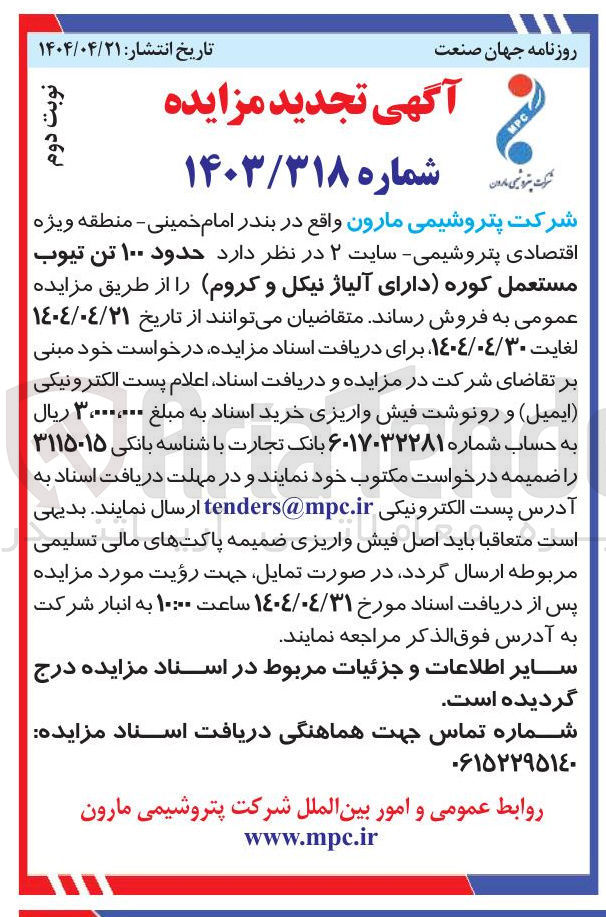 روزنامه جهان صنعت

تاریخ انتشار: ۱۴۰۴/۰۴/۲۱

نوبت دوم

MPC
شرکت پتروشیمی مارون

آگهی تجدید مزایده
شماره ۱۴۰۳/۳۱۸

شرکت پتروشیمی مارون واقع در بندر امام‌خمینی- منطقه ویژه اقتصادی پتروشیمی- سایت ۲ در نظر دارد حدود ۱۰۰ تن تیوب مستعمل کوره (دارای آلیاژ نیکل و کروم) را از طریق مزایده عمومی به فروش رساند. متقاضیان می‌توانند از تاریخ ۱۴۰۴/۰۴/۲۱ لغایت ۱۴۰۴/۰۴/۳۰، برای دریافت اسناد مزایده، درخواست خود مبنی بر تقاضای شرکت در مزایده و دریافت اسناد، اعلام پست الکترونیکی (ایمیل) و رونوشت فیش واریزی خرید اسناد به مبلغ ۳،۰۰۰،۰۰۰ ریال به حساب شماره ۶۰۱۷۰۳۲۲۸۱ بانک تجارت با شناسه بانکی ۳۱۱۵۰۱۵ را ضمیمه درخواست مکتوب خود نمایند و در مهلت دریافت اسناد به آدرس پست الکترونیکی tenders@mpc.ir ارسال نمایند. بدیهی است متعاقبا باید اصل فیش واریزی ضمیمه پاکت‌های مالی تسلیمی مربوطه ارسال گردد، در صورت تمایل، جهت رؤیت مورد مزایده پس از دریافت اسناد مورخ ۱۴۰۴/۰۴/۳۱ ساعت ۱۰:۰۰ به انبار شرکت به آدرس فوق‌الذکر مراجعه نمایند.
سایر اطلاعات و جزئیات مربوط در اسناد مزایده درج گردیده است.
شماره تماس جهت هماهنگی دریافت اسناد مزایده: ۰۶۱۵۲۲۹۵۱۴۰

روابط عمومی و امور بین‌الملل شرکت پتروشیمی مارون
www.mpc.ir